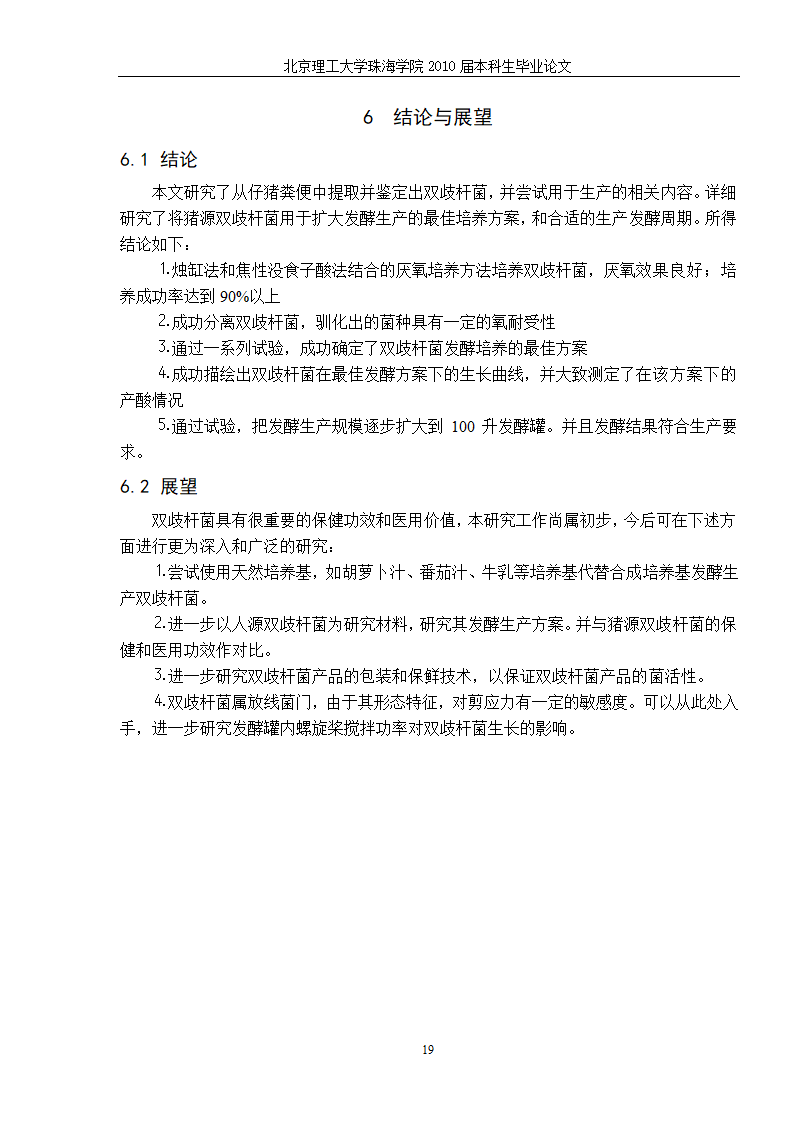 北京理工大学珠海学院 2010 届本科生毕业论文

6 结论与展望

6.1 结论

本文研究了从仔猪粪便中提取并鉴定出双歧杆菌，并尝试用于生产的相关内容。详细研究了将猪源双歧杆菌用于扩大发酵生产的最佳培养方案，和合适的生产发酵周期。所得结论如下：

1.烛缸法和焦性没食子酸法结合的厌氧培养方法培养双歧杆菌，厌氧效果良好；培养成功率达到 90%以上

2.成功分离双歧杆菌，驯化出的菌种具有一定的氧耐受性

3.通过一系列试验，成功确定了双歧杆菌发酵培养的最佳方案

4.成功描绘出双歧杆菌在最佳发酵方案下的生长曲线，并大致测定了在该方案下的产酸情况

5.通过试验，把发酵生产规模逐步扩大到 100 升发酵罐。并且发酵结果符合生产要求。

6.2 展望

双歧杆菌具有很重要的保健功效和医用价值，本研究工作尚属初步，今后可在下述方面进行更为深入和广泛的研究：

1.尝试使用天然培养基，如胡萝卜汁、番茄汁、牛乳等培养基代替合成培养基发酵生产双歧杆菌。

2.进一步以人源双歧杆菌为研究材料，研究其发酵生产方案。并与猪源双歧杆菌的保健和医用功效作对比。

3.进一步研究双歧杆菌产品的包装和保鲜技术，以保证双歧杆菌产品的菌活性。

4.双歧杆菌属放线菌门，由于其形态特征，对剪应力有一定的敏感度。可以从此处入手，进一步研究发酵罐内螺旋桨搅拌功率对双歧杆菌生长的影响。

19